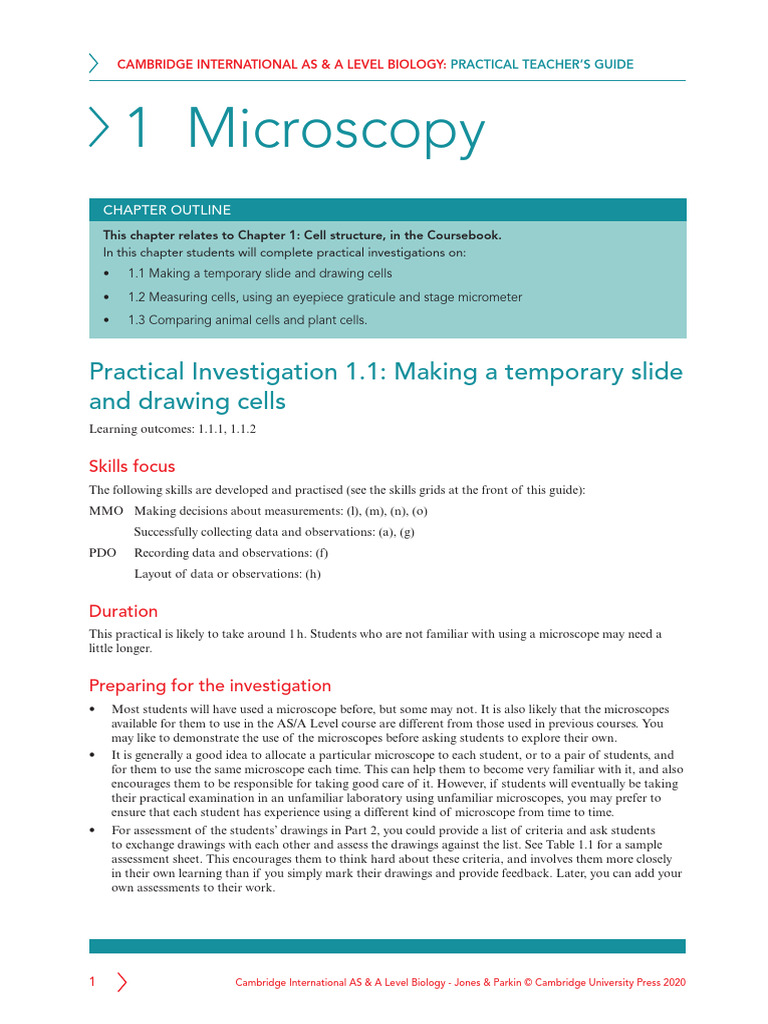 CAMBRIDGE INTERNATIONAL AS & A LEVEL BIOLOGY: PRACTICAL TEACHER'S GUIDE

1 Microscopy

CHAPTER OUTLINE

This chapter relates to Chapter 1: Cell structure, in the Coursebook.
In this chapter students will complete practical investigations on:

• 1.1 Making a temporary slide and drawing cells
• 1.2 Measuring cells, using an eyepiece graticule and stage micrometer
• 1.3 Comparing animal cells and plant cells.

Practical Investigation 1.1: Making a temporary slide and drawing cells

Learning outcomes: 1.1.1, 1.1.2

Skills focus

The following skills are developed and practised (see the skills grids at the front of this guide):

MMO Making decisions about measurements: (l), (m), (n), (o)
Successfully collecting data and observations: (a), (g)

PDO Recording data and observations: (f)
Layout of data or observations: (h)

Duration

This practical is likely to take around 1 h. Students who are not familiar with using a microscope may need a little longer.

Preparing for the investigation

• Most students will have used a microscope before, but some may not. It is also likely that the microscopes available for them to use in the AS/A Level course are different from those used in previous courses. You may like to demonstrate the use of the microscopes before asking students to explore their own.
• It is generally a good idea to allocate a particular microscope to each student, or to a pair of students, and for them to use the same microscope each time. This can help them to become very familiar with it, and also encourages them to be responsible for taking good care of it. However, if students will eventually be taking their practical examination in an unfamiliar laboratory using unfamiliar microscopes, you may prefer to ensure that each student has experience using a different kind of microscope from time to time.
• For assessment of the students' drawings in Part 2, you could provide a list of criteria and ask students to exchange drawings with each other and assess the drawings against the list. See Table 1.1 for a sample assessment sheet. This encourages them to think hard about these criteria, and involves them more closely in their own learning than if you simply mark their drawings and provide feedback. Later, you can add your own assessments to their work.

1 Cambridge International AS & A Level Biology - Jones & Parkin © Cambridge University Press 2020